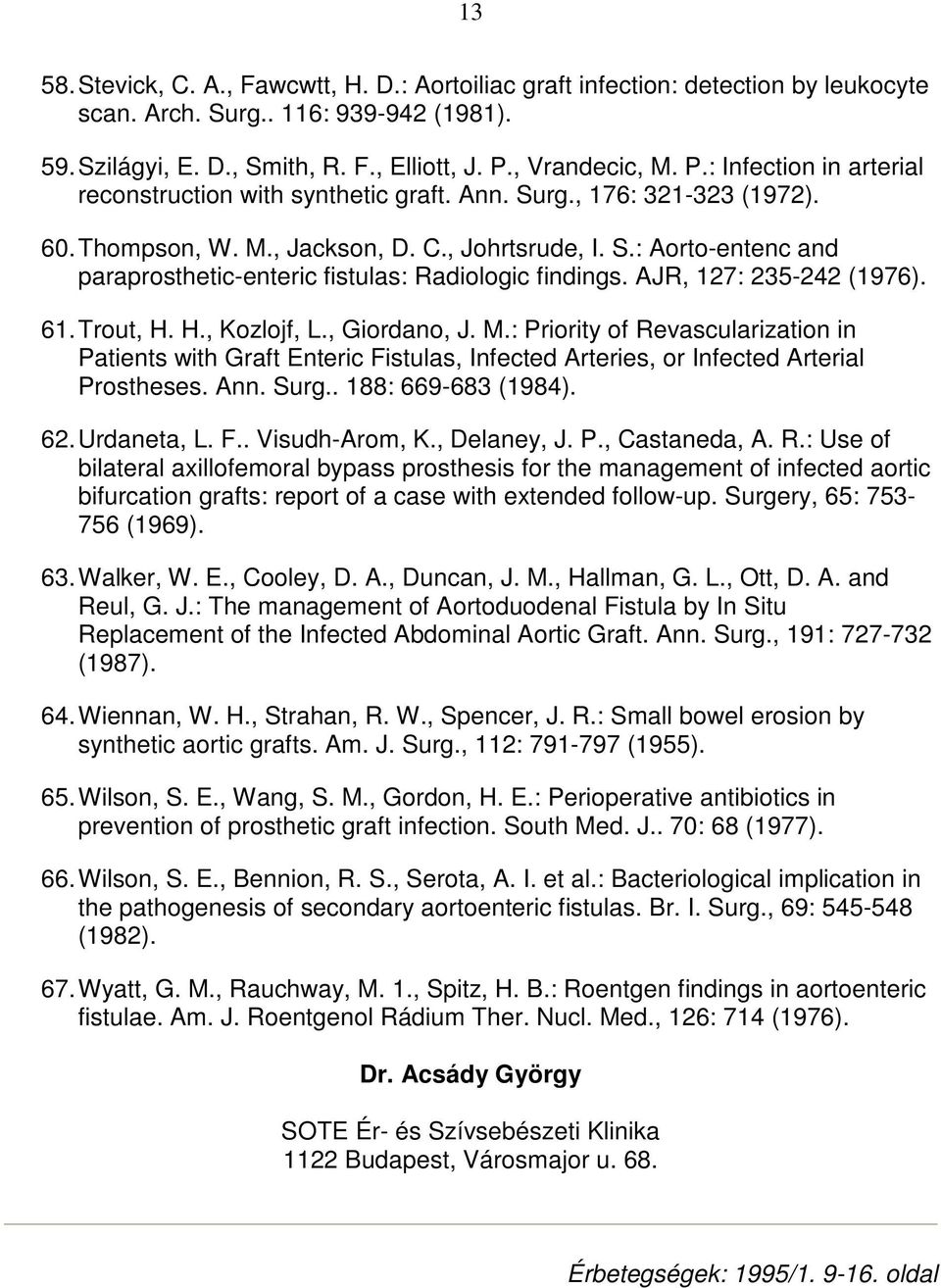 13

58. Stevick, C. A., Fawcwtt, H. D.: Aortoiliac graft infection: detection by leukocyte scan. Arch. Surg.. 116: 939-942 (1981).

59. Szilágyi, E. D., Smith, R. F., Elliott, J. P., Vrandecic, M. P.: Infection in arterial reconstruction with synthetic graft. Ann. Surg., 176: 321-323 (1972).

60. Thompson, W. M., Jackson, D. C., Johrtsrude, I. S.: Aorto-entenc and paraprosthetic-enteric fistulas: Radiologic findings. AJR, 127: 235-242 (1976).

61. Trout, H. H., Kozlojf, L., Giordano, J. M.: Priority of Revascularization in Patients with Graft Enteric Fistulas, Infected Arteries, or Infected Arterial Prostheses. Ann. Surg.. 188: 669-683 (1984).

62. Urdaneta, L. F.. Visudh-Arom, K., Delaney, J. P., Castaneda, A. R.: Use of bilateral axillofemoral bypass prosthesis for the management of infected aortic bifurcation grafts: report of a case with extended follow-up. Surgery, 65: 753-756 (1969).

63. Walker, W. E., Cooley, D. A., Duncan, J. M., Hallman, G. L., Ott, D. A. and Reul, G. J.: The management of Aortoduodenal Fistula by In Situ Replacement of the Infected Abdominal Aortic Graft. Ann. Surg., 191: 727-732 (1987).

64. Wiennan, W. H., Strahan, R. W., Spencer, J. R.: Small bowel erosion by synthetic aortic grafts. Am. J. Surg., 112: 791-797 (1955).

65. Wilson, S. E., Wang, S. M., Gordon, H. E.: Perioperative antibiotics in prevention of prosthetic graft infection. South Med. J.. 70: 68 (1977).

66. Wilson, S. E., Bennion, R. S., Serota, A. I. et al.: Bacteriological implication in the pathogenesis of secondary aortoenteric fistulas. Br. I. Surg., 69: 545-548 (1982).

67. Wyatt, G. M., Rauchway, M. 1., Spitz, H. B.: Roentgen findings in aortoenteric fistulae. Am. J. Roentgenol Rádium Ther. Nucl. Med., 126: 714 (1976).

Dr. Acsády György

SOTE Ér- és Szívsebészeti Klinika
1122 Budapest, Városmajor u. 68.

Érbetegségek: 1995/1. 9-16. oldal